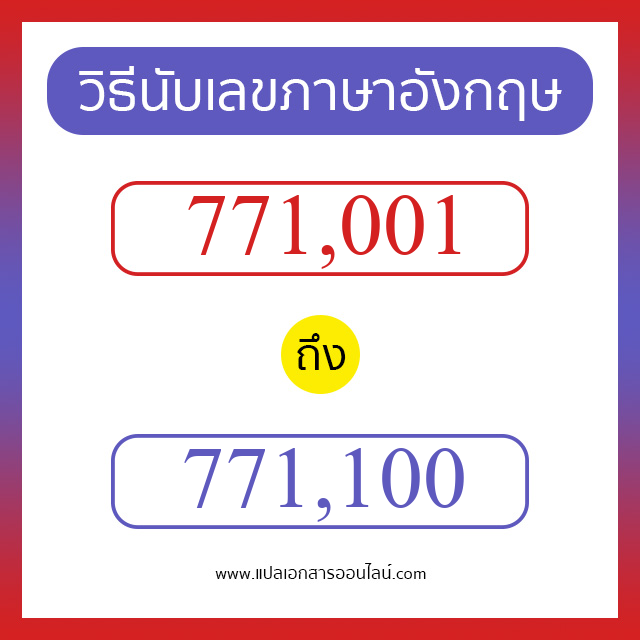 วิธีนับเลขภาษาอังกฤษ

771,001

ถึง

771,100

www.แปลเอกสารออนไลน์.com